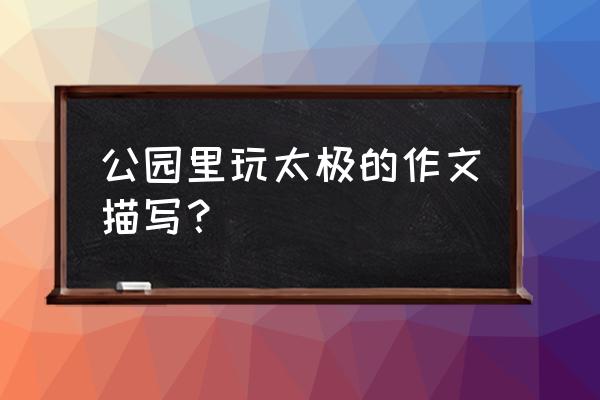 公园里玩太极的作文描写？